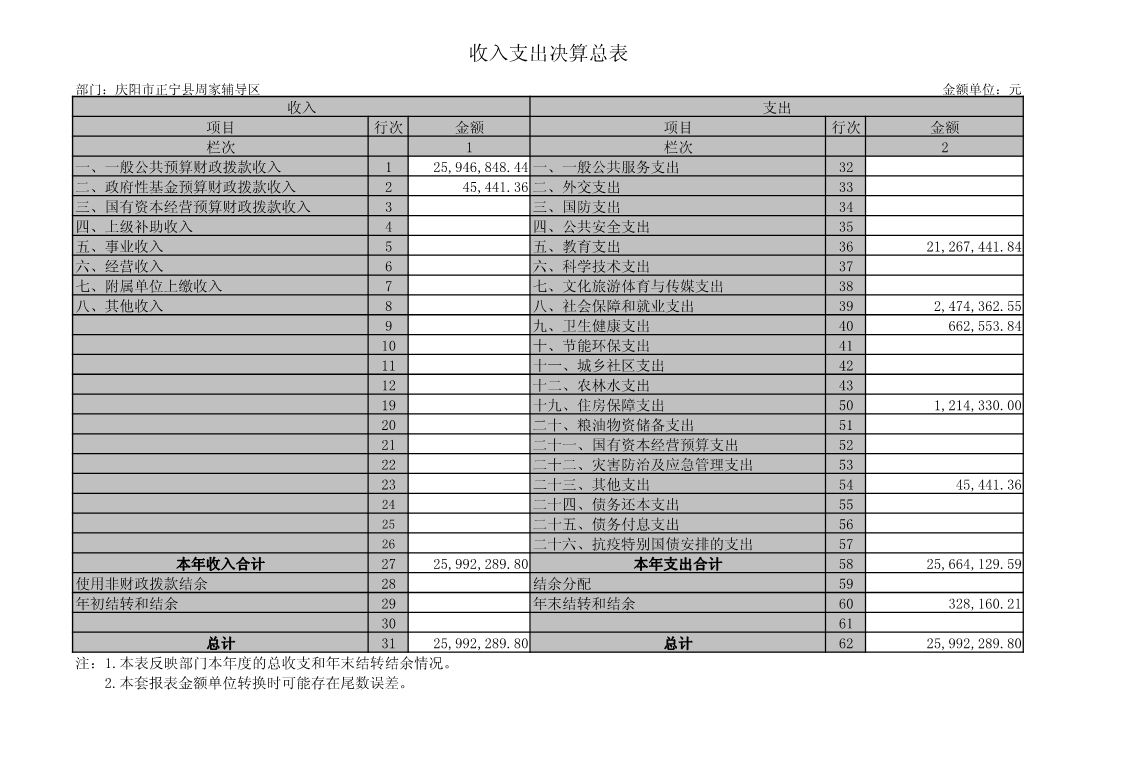 收入支出决算总表

部门：庆阳市正宁县周家辅导区　　　　金额单位：元

| 收入 | | | 支出 | | |
|---|---|---|---|---|---|
| 项目 | 行次 | 金额 | 项目 | 行次 | 金额 |
| 栏次 | | 1 | 栏次 | | 2 |
| 一、一般公共预算财政拨款收入 | 1 | 25,946,848.44 | 一、一般公共服务支出 | 32 | |
| 二、政府性基金预算财政拨款收入 | 2 | 45,441.36 | 二、外交支出 | 33 | |
| 三、国有资本经营预算财政拨款收入 | 3 | | 三、国防支出 | 34 | |
| 四、上级补助收入 | 4 | | 四、公共安全支出 | 35 | |
| 五、事业收入 | 5 | | 五、教育支出 | 36 | 21,267,441.84 |
| 六、经营收入 | 6 | | 六、科学技术支出 | 37 | |
| 七、附属单位上缴收入 | 7 | | 七、文化旅游体育与传媒支出 | 38 | |
| 八、其他收入 | 8 | | 八、社会保障和就业支出 | 39 | 2,474,362.55 |
| | 9 | | 九、卫生健康支出 | 40 | 662,553.84 |
| | 10 | | 十、节能环保支出 | 41 | |
| | 11 | | 十一、城乡社区支出 | 42 | |
| | 12 | | 十二、农林水支出 | 43 | |
| | 19 | | 十九、住房保障支出 | 50 | 1,214,330.00 |
| | 20 | | 二十、粮油物资储备支出 | 51 | |
| | 21 | | 二十一、国有资本经营预算支出 | 52 | |
| | 22 | | 二十二、灾害防治及应急管理支出 | 53 | |
| | 23 | | 二十三、其他支出 | 54 | 45,441.36 |
| | 24 | | 二十四、债务还本支出 | 55 | |
| | 25 | | 二十五、债务付息支出 | 56 | |
| | 26 | | 二十六、抗疫特别国债安排的支出 | 57 | |
| 本年收入合计 | 27 | 25,992,289.80 | 本年支出合计 | 58 | 25,664,129.59 |
| 使用非财政拨款结余 | 28 | | 结余分配 | 59 | |
| 年初结转和结余 | 29 | | 年末结转和结余 | 60 | 328,160.21 |
| | 30 | | | 61 | |
| 总计 | 31 | 25,992,289.80 | 总计 | 62 | 25,992,289.80 |

注：1.本表反映部门本年度的总收支和年末结转结余情况。
2.本套报表金额单位转换时可能存在尾数误差。